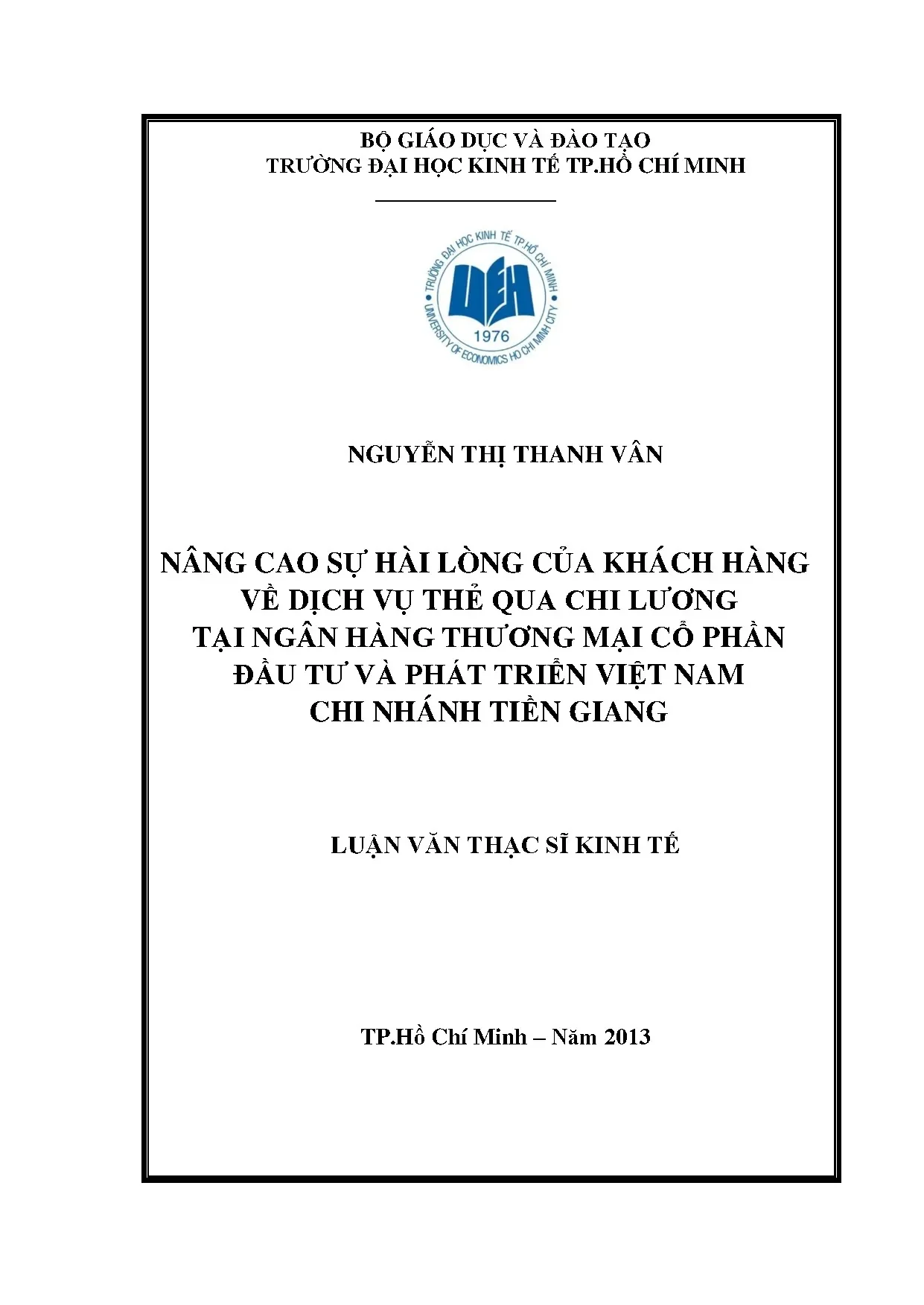 BỘ GIÁO DỤC VÀ ĐÀO TẠO
TRƯỜNG ĐẠI HỌC KINH TẾ TP.HỒ CHÍ MINH

TRƯỜNG ĐẠI HỌC KINH TẾ TP.HỒ CHÍ MINH
UEH
1976
UNIVERSITY OF ECONOMICS HO CHI MINH CITY

NGUYỄN THỊ THANH VÂN

NÂNG CAO SỰ HÀI LÒNG CỦA KHÁCH HÀNG VỀ DỊCH VỤ THẺ QUA CHI LƯƠNG TẠI NGÂN HÀNG THƯƠNG MẠI CỔ PHẦN ĐẦU TƯ VÀ PHÁT TRIỂN VIỆT NAM CHI NHÁNH TIỀN GIANG

LUẬN VĂN THẠC SĨ KINH TẾ

TP.Hồ Chí Minh – Năm 2013